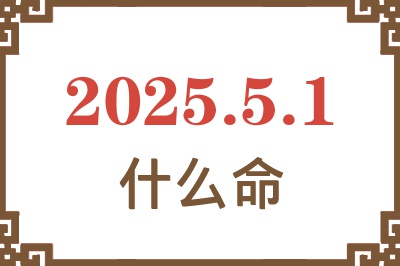 2025.5.1

什么命